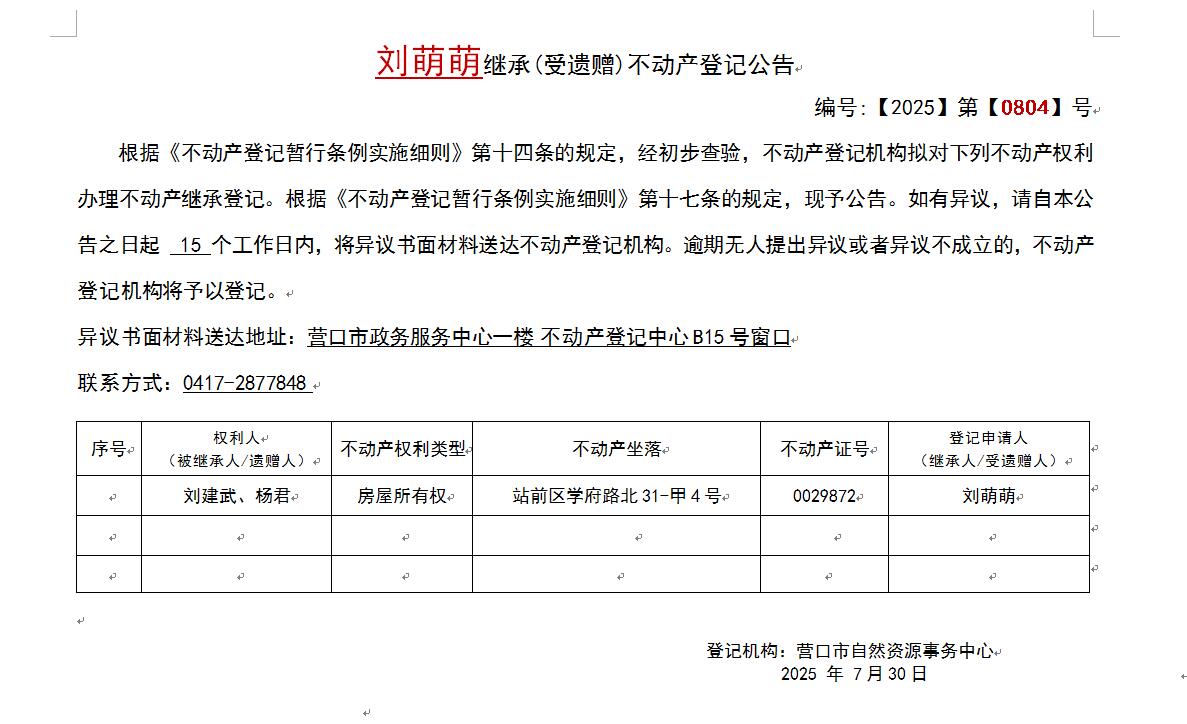 刘萌萌继承(受遗赠)不动产登记公告

编号:【2025】第【0804】号

根据《不动产登记暂行条例实施细则》第十四条的规定，经初步查验，不动产登记机构拟对下列不动产权利办理不动产继承登记。根据《不动产登记暂行条例实施细则》第十七条的规定，现予公告。如有异议，请自本公告之日起 15 个工作日内，将异议书面材料送达不动产登记机构。逾期无人提出异议或者异议不成立的，不动产登记机构将予以登记。

异议书面材料送达地址：营口市政务服务中心一楼 不动产登记中心 B15 号窗口

联系方式：0417-2877848

| 序号 | 权利人（被继承人/遗赠人） | 不动产权利类型 | 不动产坐落 | 不动产证号 | 登记申请人（继承人/受遗赠人） |
|---|---|---|---|---|---|
| | 刘建武、杨君 | 房屋所有权 | 站前区学府路北 31-甲 4 号 | 0029872 | 刘萌萌 |
| | | | | | |
| | | | | | |

登记机构：营口市自然资源事务中心
2025 年 7 月 30 日